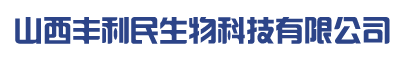 山西丰利民生物科技有限公司